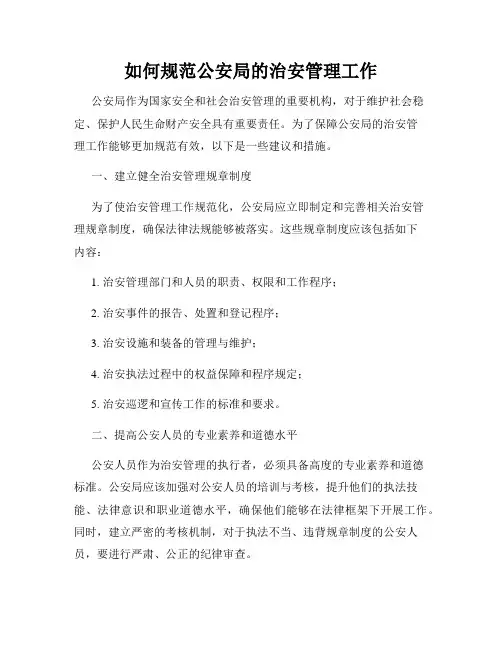 如何规范公安局的治安管理工作

公安局作为国家安全和社会治安管理的重要机构，对于维护社会稳定、保护人民生命财产安全具有重要责任。为了保障公安局的治安管理工作能够更加规范有效，以下是一些建议和措施。

一、建立健全治安管理规章制度

为了使治安管理工作规范化，公安局应立即制定和完善相关治安管理规章制度，确保法律法规能够被落实。这些规章制度应该包括如下内容：

1. 治安管理部门和人员的职责、权限和工作程序；

2. 治安事件的报告、处置和登记程序；

3. 治安设施和装备的管理与维护；

4. 治安执法过程中的权益保障和程序规定；

5. 治安巡逻和宣传工作的标准和要求。

二、提高公安人员的专业素养和道德水平

公安人员作为治安管理的执行者，必须具备高度的专业素养和道德标准。公安局应该加强对公安人员的培训与考核，提升他们的执法技能、法律意识和职业道德水平，确保他们能够在法律框架下开展工作。同时，建立严密的考核机制，对于执法不当、违背规章制度的公安人员，要进行严肃、公正的纪律审查。